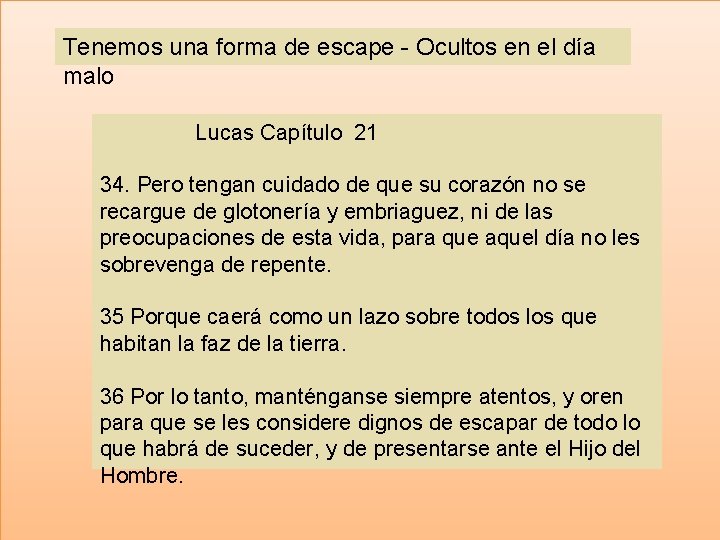 Tenemos una forma de escape - Ocultos en el día malo

Lucas Capítulo 21

34. Pero tengan cuidado de que su corazón no se recargue de glotonería y embriaguez, ni de las preocupaciones de esta vida, para que aquel día no les sobrevenga de repente.

35 Porque caerá como un lazo sobre todos los que habitan la faz de la tierra.

36 Por lo tanto, manténganse siempre atentos, y oren para que se les considere dignos de escapar de todo lo que habrá de suceder, y de presentarse ante el Hijo del Hombre.